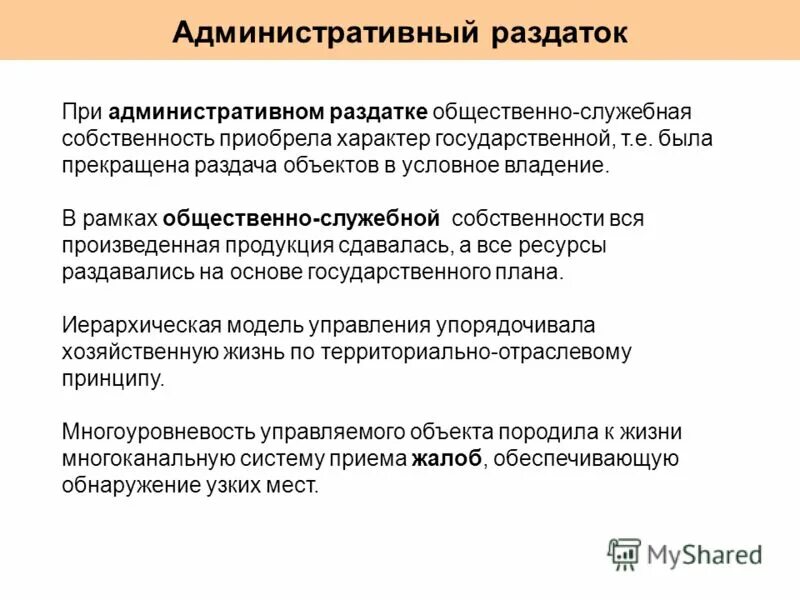 Административный раздаток

При административном раздатке общественно-служебная собственность приобрела характер государственной, т.е. была прекращена раздача объектов в условное владение.

В рамках общественно-служебной собственности вся произведенная продукция сдавалась, а все ресурсы раздавались на основе государственного плана.

Иерархическая модель управления упорядочивала хозяйственную жизнь по территориально-отраслевому принципу.

Многоуровневость управляемого объекта породила к жизни многоканальную систему приема жалоб, обеспечивающую обнаружение узких мест.

MyShared